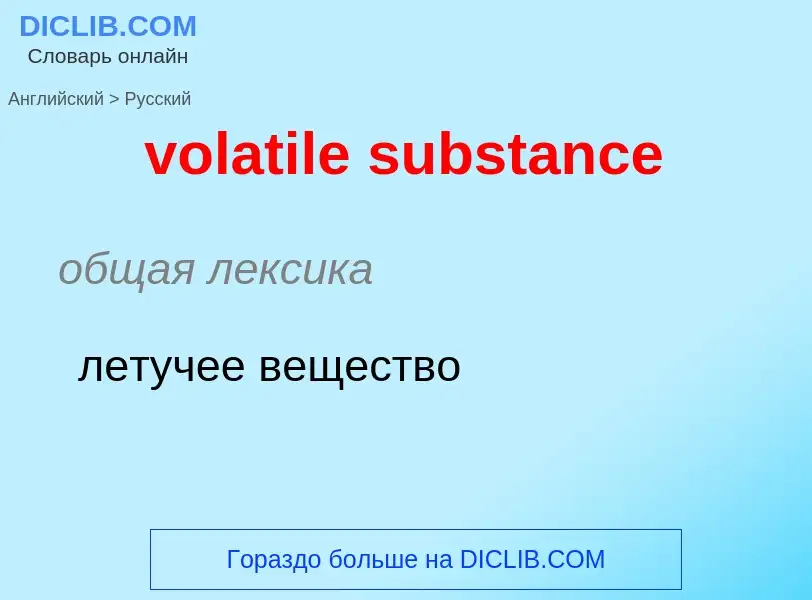 DICLIB.COM
Словарь онлайн

Английский > Русский

volatile substance

общая лексика

летучее вещество

Гораздо больше на DICLIB.COM